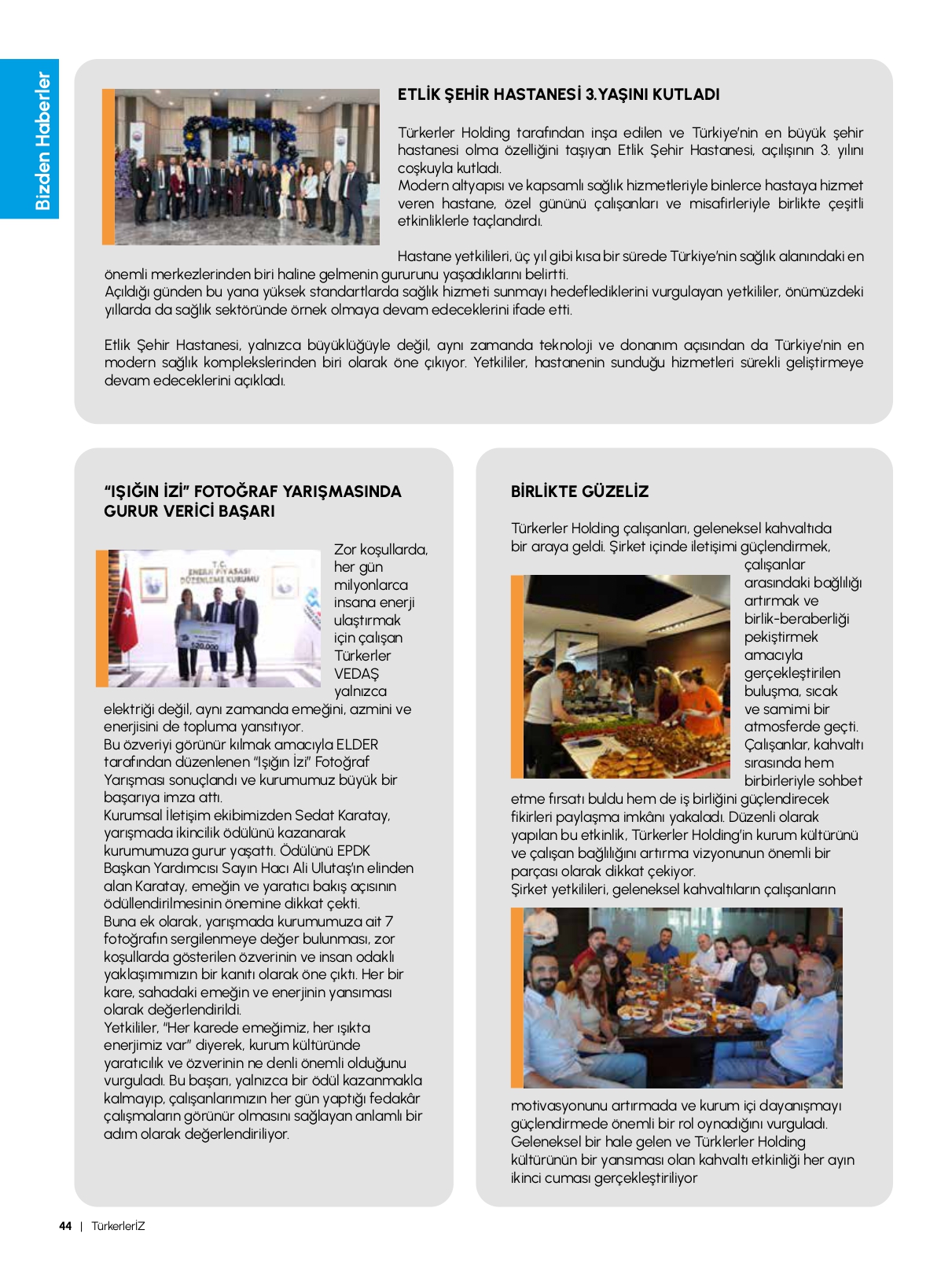 Bizden Haberler

ETLİK ŞEHİR HASTANESİ 3.YAŞINI KUTLADI

Türkerler Holding tarafından inşa edilen ve Türkiye'nin en büyük şehir hastanesi olma özelliğini taşıyan Etlik Şehir Hastanesi, açılışının 3. yılını coşkuyla kutladı.
Modern altyapısı ve kapsamlı sağlık hizmetleriyle binlerce hastaya hizmet veren hastane, özel gününü çalışanları ve misafirleriyle birlikte çeşitli etkinliklerle taçlandırdı.

Hastane yetkilileri, üç yıl gibi kısa bir sürede Türkiye'nin sağlık alanındaki en önemli merkezlerinden biri haline gelmenin gururunu yaşadıklarını belirtti.
Açıldığı günden bu yana yüksek standartlarda sağlık hizmeti sunmayı hedeflediklerini vurgulayan yetkililer, önümüzdeki yıllarda da sağlık sektöründe örnek olmaya devam edeceklerini ifade etti.

Etlik Şehir Hastanesi, yalnızca büyüklüğüyle değil, aynı zamanda teknoloji ve donanım açısından da Türkiye'nin en modern sağlık komplekslerinden biri olarak öne çıkıyor. Yetkililer, hastanenin sunduğu hizmetleri sürekli geliştirmeye devam edeceklerini açıkladı.

"IŞIĞIN İZİ" FOTOĞRAF YARIŞMASINDA GURUR VERİCİ BAŞARI

T.C. ENERJİ PİYASASI DÜZENLEME KURUMU

120.000

Zor koşullarda, her gün milyonlarca insana enerji ulaştırmak için çalışan Türkerler VEDAŞ yalnızca elektriği değil, aynı zamanda emeğini, azmini ve enerjisini de topluma yansıtıyor.
Bu özveriyi görünür kılmak amacıyla ELDER tarafından düzenlenen "Işığın İzi" Fotoğraf Yarışması sonuçlandı ve kurumumuz büyük bir başarıya imza attı.
Kurumsal İletişim ekibimizden Sedat Karatay, yarışmada ikincilik ödülünü kazanarak kurumumuza gurur yaşattı. Ödülünü EPDK Başkan Yardımcısı Sayın Hacı Ali Ulutaş'ın elinden alan Karatay, emeğin ve yaratıcı bakış açısının ödüllendirilmesinin önemine dikkat çekti.
Buna ek olarak, yarışmada kurumumuza ait 7 fotoğrafın sergilenmeye değer bulunması, zor koşullarda gösterilen özverinin ve insan odaklı yaklaşımımızın bir kanıtı olarak öne çıktı. Her bir kare, sahadaki emeğin ve enerjinin yansıması olarak değerlendirildi.
Yetkililer, "Her karede emeğimiz, her ışıkta enerjimiz var" diyerek, kurum kültüründe yaratıcılık ve özverinin ne denli önemli olduğunu vurguladı. Bu başarı, yalnızca bir ödül kazanmakla kalmayıp, çalışanlarımızın her gün yaptığı fedakâr çalışmaların görünür olmasını sağlayan anlamlı bir adım olarak değerlendiriliyor.

BİRLİKTE GÜZELİZ

Türkerler Holding çalışanları, geleneksel kahvaltıda bir araya geldi. Şirket içinde iletişimi güçlendirmek, çalışanlar arasındaki bağlılığı artırmak ve birlik-beraberliği pekiştirmek amacıyla gerçekleştirilen buluşma, sıcak ve samimi bir atmosferde geçti. Çalışanlar, kahvaltı sırasında hem birbirleriyle sohbet etme fırsatı buldu hem de iş birliğini güçlendirecek fikirleri paylaşma imkânı yakaladı. Düzenli olarak yapılan bu etkinlik, Türkerler Holding'in kurum kültürünü ve çalışan bağlılığını artırma vizyonunun önemli bir parçası olarak dikkat çekiyor.
Şirket yetkilileri, geleneksel kahvaltıların çalışanların motivasyonunu artırmada ve kurum içi dayanışmayı güçlendirmede önemli bir rol oynadığını vurguladı.
Geleneksel bir hale gelen ve Türklerler Holding kültürünün bir yansıması olan kahvaltı etkinliği her ayın ikinci cuması gerçekleştiriliyor

44 | TürkerlerİZ